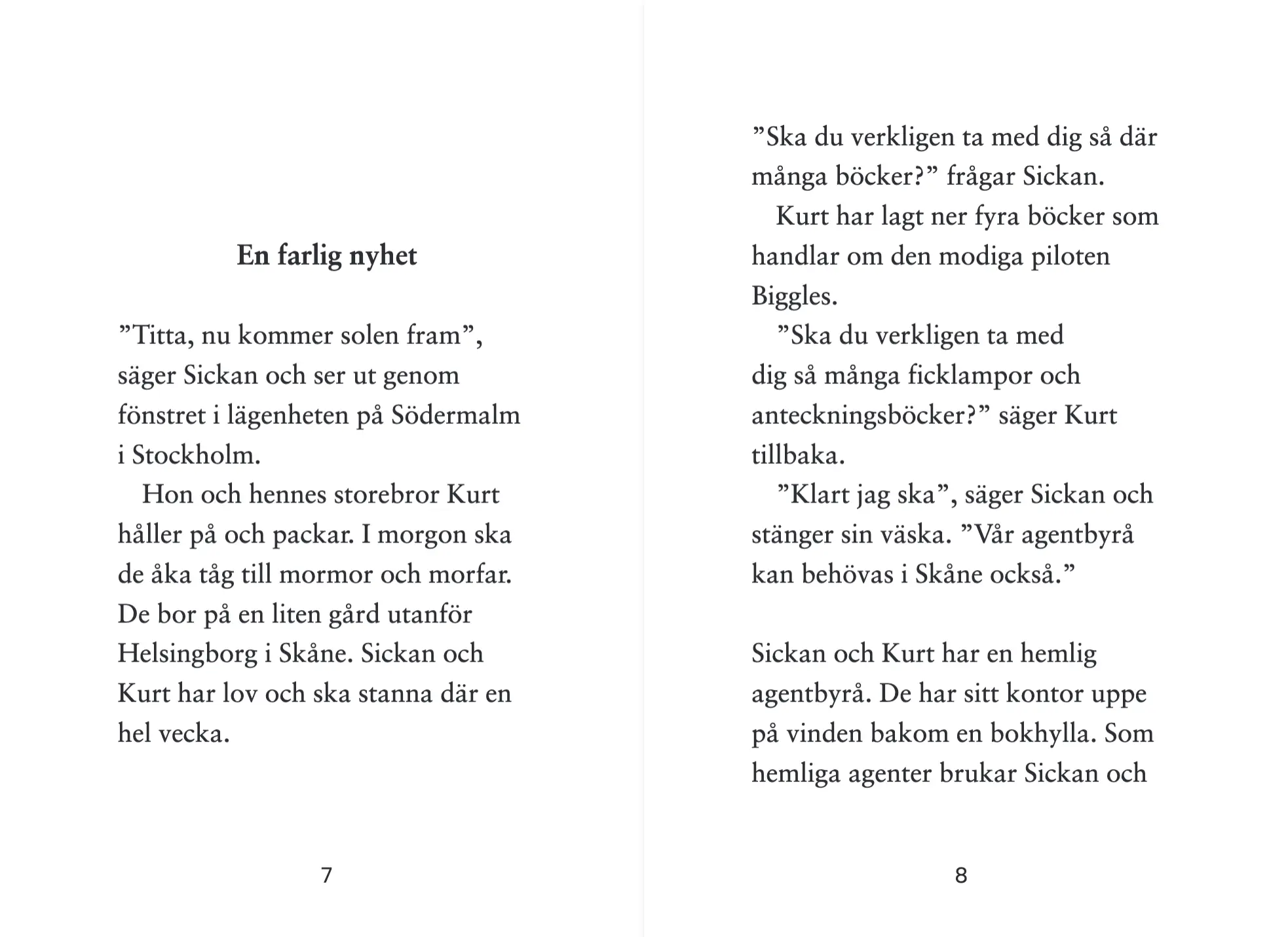 En farlig nyhet

”Titta, nu kommer solen fram”, säger Sickan och ser ut genom fönstret i lägenheten på Södermalm i Stockholm.

Hon och hennes storebror Kurt håller på och packar. I morgon ska de åka tåg till mormor och morfar. De bor på en liten gård utanför Helsingborg i Skåne. Sickan och Kurt har lov och ska stanna där en hel vecka.

7

”Ska du verkligen ta med dig så där många böcker?” frågar Sickan.

Kurt har lagt ner fyra böcker som handlar om den modiga piloten Biggles.

”Ska du verkligen ta med dig så många ficklampor och anteckningsböcker?” säger Kurt tillbaka.

”Klart jag ska”, säger Sickan och stänger sin väska. ”Vår agentbyrå kan behövas i Skåne också.”

Sickan och Kurt har en hemlig agentbyrå. De har sitt kontor uppe på vinden bakom en bokhylla. Som hemliga agenter brukar Sickan och

8